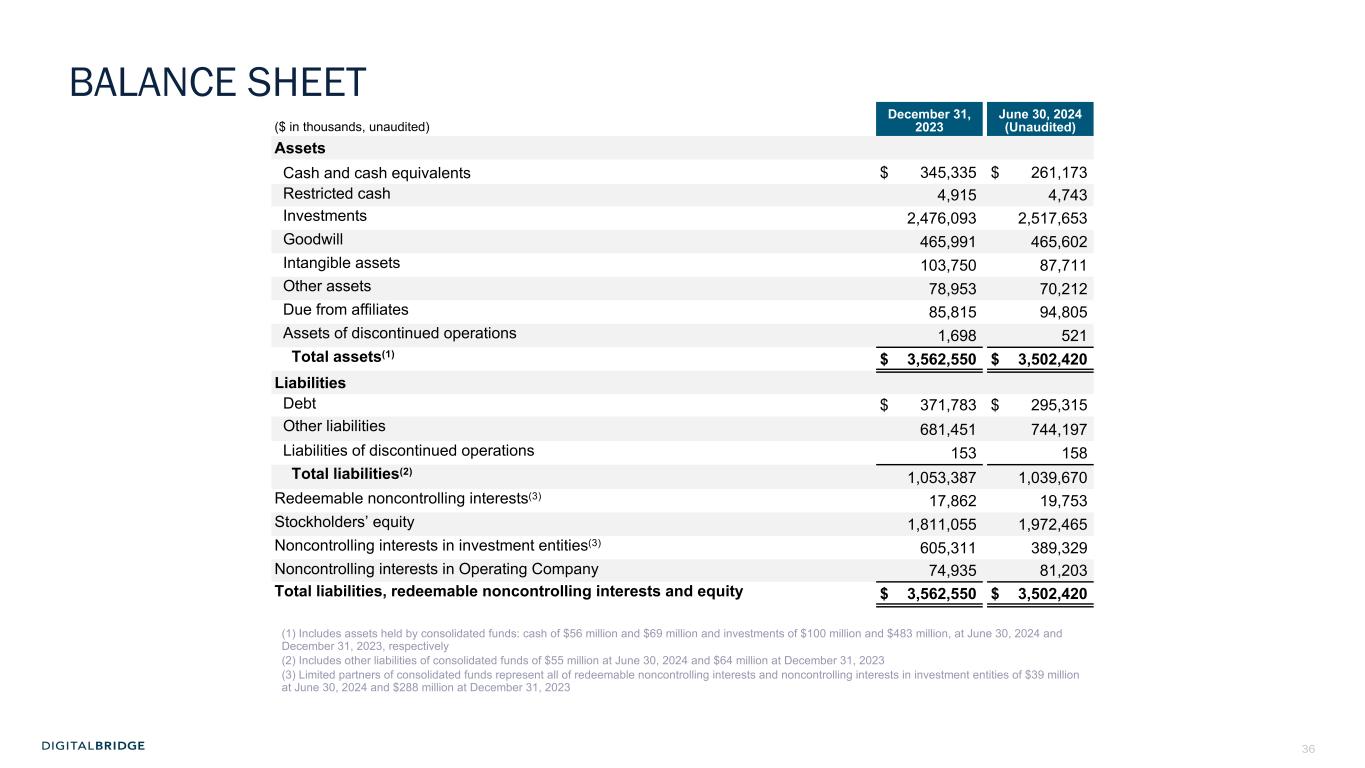 BALANCE SHEET

| ($ in thousands, unaudited) | December 31, 2023 | June 30, 2024 (Unaudited) |
|---|---|---|
| **Assets** | | |
| Cash and cash equivalents | $ 345,335 | $ 261,173 |
| Restricted cash | 4,915 | 4,743 |
| Investments | 2,476,093 | 2,517,653 |
| Goodwill | 465,991 | 465,602 |
| Intangible assets | 103,750 | 87,711 |
| Other assets | 78,953 | 70,212 |
| Due from affiliates | 85,815 | 94,805 |
| Assets of discontinued operations | 1,698 | 521 |
| **Total assets$^{(1)}$** | **$ 3,562,550** | **$ 3,502,420** |
| **Liabilities** | | |
| Debt | $ 371,783 | $ 295,315 |
| Other liabilities | 681,451 | 744,197 |
| Liabilities of discontinued operations | 153 | 158 |
| **Total liabilities$^{(2)}$** | 1,053,387 | 1,039,670 |
| Redeemable noncontrolling interests$^{(3)}$ | 17,862 | 19,753 |
| Stockholders' equity | 1,811,055 | 1,972,465 |
| Noncontrolling interests in investment entities$^{(3)}$ | 605,311 | 389,329 |
| Noncontrolling interests in Operating Company | 74,935 | 81,203 |
| **Total liabilities, redeemable noncontrolling interests and equity** | **$ 3,562,550** | **$ 3,502,420** |

(1) Includes assets held by consolidated funds: cash of $56 million and $69 million and investments of $100 million and $483 million, at June 30, 2024 and December 31, 2023, respectively
(2) Includes other liabilities of consolidated funds of $55 million at June 30, 2024 and $64 million at December 31, 2023
(3) Limited partners of consolidated funds represent all of redeemable noncontrolling interests and noncontrolling interests in investment entities of $39 million at June 30, 2024 and $288 million at December 31, 2023

DIGITALBRIDGE

36